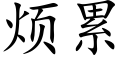 烦累